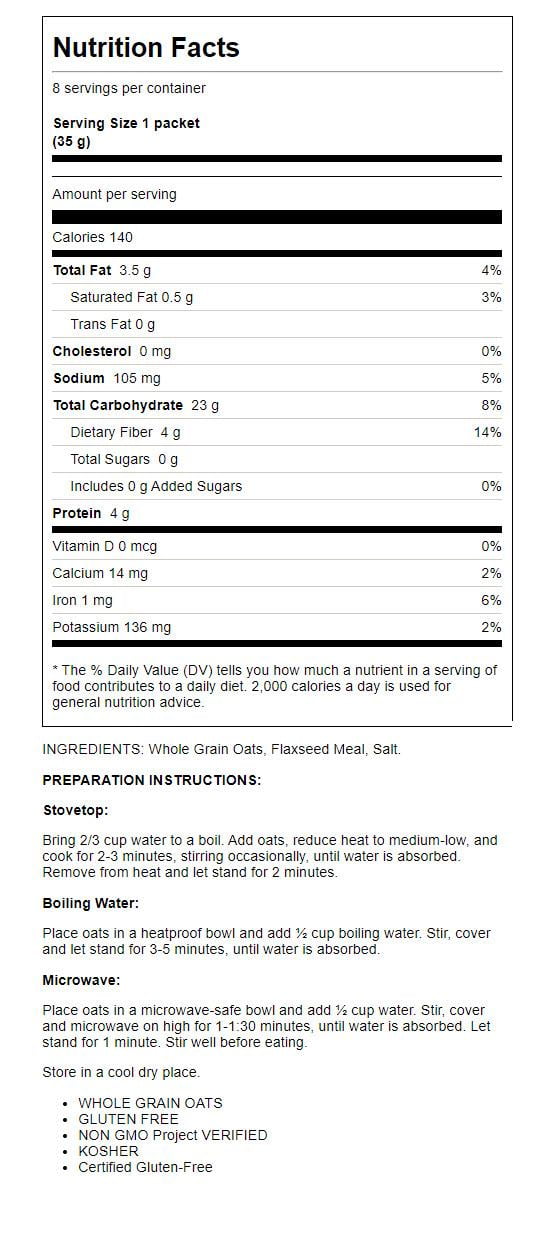 Nutrition Facts

8 servings per container

Serving Size 1 packet (35 g)

Amount per serving

Calories 140

| | |
|---|---|
| Total Fat 3.5 g | 4% |
| Saturated Fat 0.5 g | 3% |
| Trans Fat 0 g | |
| Cholesterol 0 mg | 0% |
| Sodium 105 mg | 5% |
| Total Carbohydrate 23 g | 8% |
| Dietary Fiber 4 g | 14% |
| Total Sugars 0 g | |
| Includes 0 g Added Sugars | 0% |
| Protein 4 g | |
| Vitamin D 0 mcg | 0% |
| Calcium 14 mg | 2% |
| Iron 1 mg | 6% |
| Potassium 136 mg | 2% |

* The % Daily Value (DV) tells you how much a nutrient in a serving of food contributes to a daily diet. 2,000 calories a day is used for general nutrition advice.

INGREDIENTS: Whole Grain Oats, Flaxseed Meal, Salt.

PREPARATION INSTRUCTIONS:

Stovetop:

Bring 2/3 cup water to a boil. Add oats, reduce heat to medium-low, and cook for 2-3 minutes, stirring occasionally, until water is absorbed. Remove from heat and let stand for 2 minutes.

Boiling Water:

Place oats in a heatproof bowl and add ½ cup boiling water. Stir, cover and let stand for 3-5 minutes, until water is absorbed.

Microwave:

Place oats in a microwave-safe bowl and add ½ cup water. Stir, cover and microwave on high for 1-1:30 minutes, until water is absorbed. Let stand for 1 minute. Stir well before eating.

Store in a cool dry place.

• WHOLE GRAIN OATS
• GLUTEN FREE
• NON GMO Project VERIFIED
• KOSHER
• Certified Gluten-Free